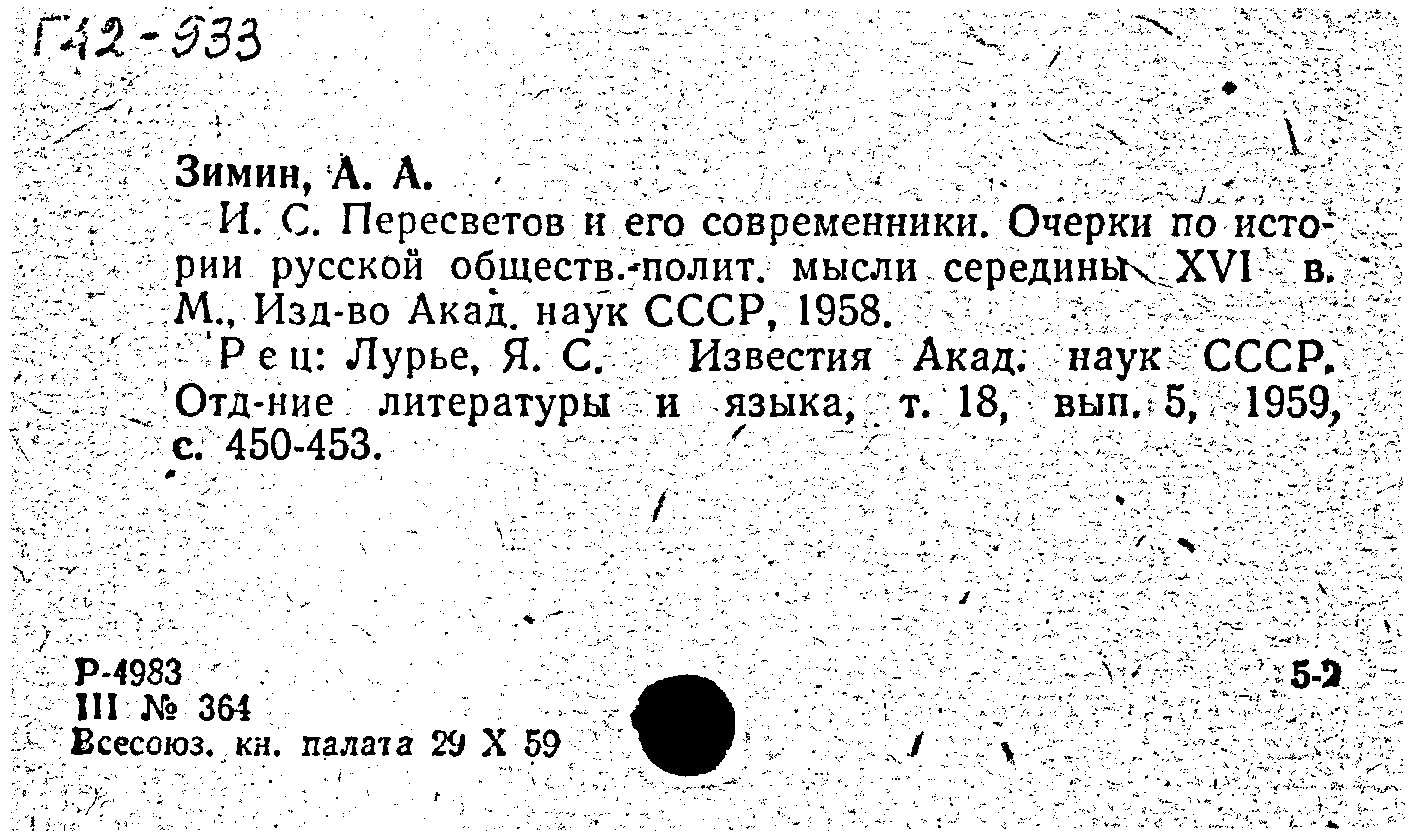 Г42-933

Зимин, А. А.

И. С. Пересветов и его современники. Очерки по истории русской обществ.-полит. мысли середины XVI в. М., Изд-во Акад. наук СССР, 1958.

Рец: Лурье, Я. С. Известия Акад. наук СССР. Отд-ние литературы и языка, т. 18, вып. 5, 1959, с. 450-453.

Р-4983
III № 364
Всесоюз. кн. палата 29 X 59

5-2